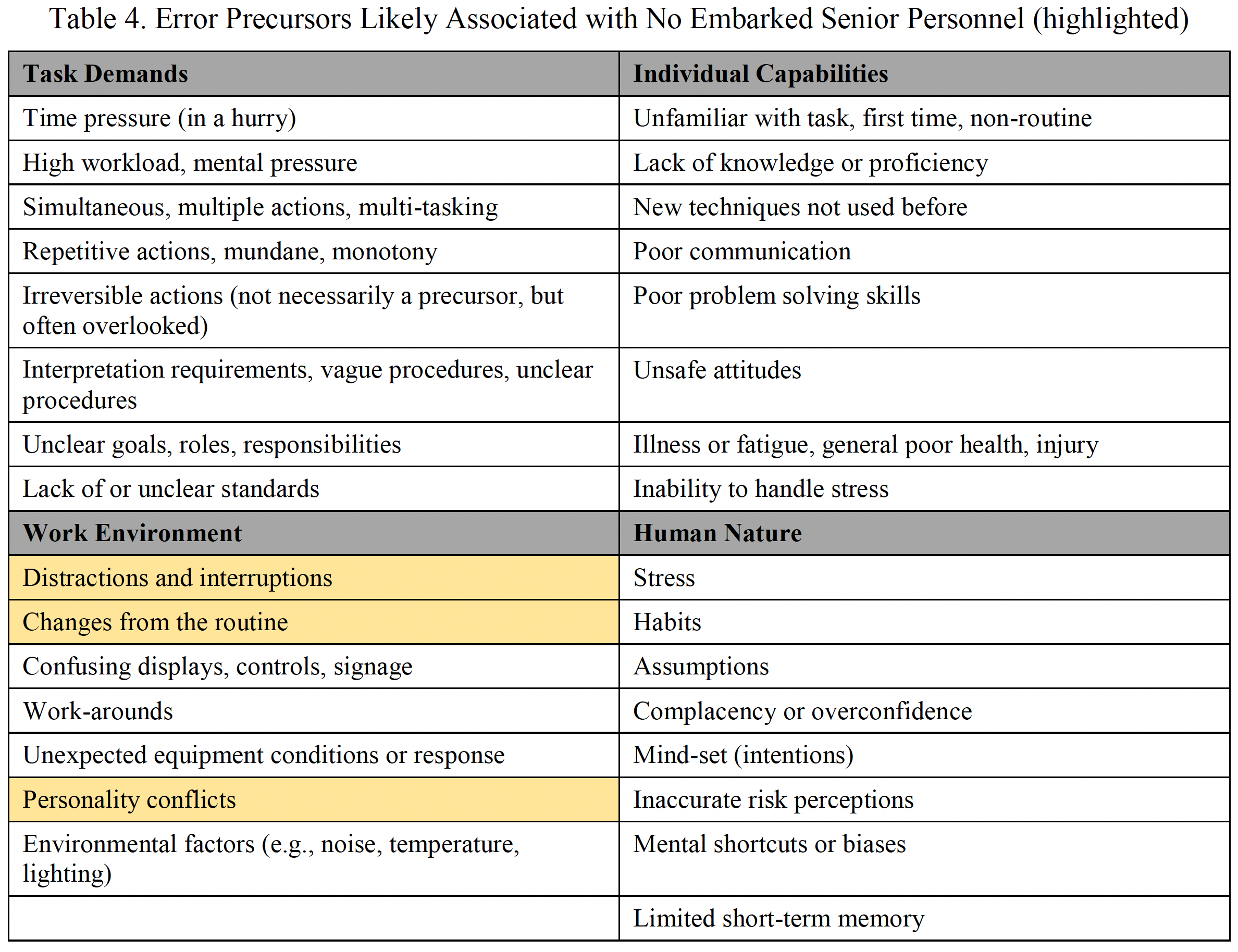 Table 4. Error Precursors Likely Associated with No Embarked Senior Personnel (highlighted)

| Task Demands | Individual Capabilities |
|---|---|
| Time pressure (in a hurry) | Unfamiliar with task, first time, non-routine |
| High workload, mental pressure | Lack of knowledge or proficiency |
| Simultaneous, multiple actions, multi-tasking | New techniques not used before |
| Repetitive actions, mundane, monotony | Poor communication |
| Irreversible actions (not necessarily a precursor, but often overlooked) | Poor problem solving skills |
| Interpretation requirements, vague procedures, unclear procedures | Unsafe attitudes |
| Unclear goals, roles, responsibilities | Illness or fatigue, general poor health, injury |
| Lack of or unclear standards | Inability to handle stress |
| Work Environment | Human Nature |
| Distractions and interruptions | Stress |
| Changes from the routine | Habits |
| Confusing displays, controls, signage | Assumptions |
| Work-arounds | Complacency or overconfidence |
| Unexpected equipment conditions or response | Mind-set (intentions) |
| Personality conflicts | Inaccurate risk perceptions |
| Environmental factors (e.g., noise, temperature, lighting) | Mental shortcuts or biases |
|  | Limited short-term memory |